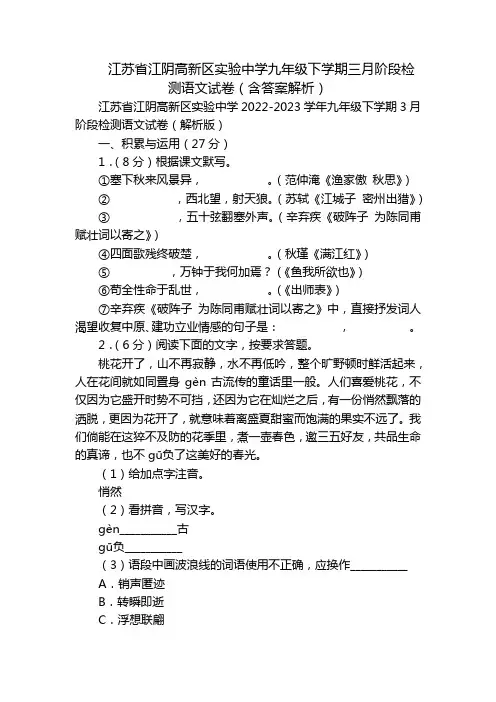 江苏省江阴高新区实验中学九年级下学期三月阶段检测语文试卷（含答案解析）

江苏省江阴高新区实验中学 2022-2023 学年九年级下学期 3 月阶段检测语文试卷（解析版）

一、积累与运用（27 分）

1．（8 分）根据课文默写。

①塞下秋来风景异，　　　　。（范仲淹《渔家傲 秋思》）

②　　　　，西北望，射天狼。（苏轼《江城子 密州出猎》）

③　　　　，五十弦翻塞外声。（辛弃疾《破阵子 为陈同甫赋壮词以寄之》）

④四面歌残终破楚，　　　　。（秋瑾《满江红》）

⑤　　　　，万钟于我何加焉？（《鱼我所欲也》）

⑥苟全性命于乱世，　　　　。（《出师表》）

⑦辛弃疾《破阵子 为陈同甫赋壮词以寄之》中，直接抒发词人渴望收复中原、建功立业情感的句子是：　　　　，　　　　。

2．（6 分）阅读下面的文字，按要求答题。

桃花开了，山不再寂静，水不再低吟，整个旷野顿时鲜活起来，人在花间就如同置身 gèn 古流传的童话里一般。人们喜爱桃花，不仅因为它盛开时势不可挡，还因为它在灿烂之后，有一份悄然飘落的洒脱，更因为花开了，就意味着离盛夏甜蜜而饱满的果实不远了。我们倘能在这猝不及防的花季里，煮一壶春色，邀三五好友，共品生命的真谛，也不 gū负了这美好的春光。

（1）给加点字注音。

悄然

（2）看拼音，写汉字。

gèn__________古

gū负__________

（3）语段中画波浪线的词语使用不正确，应换作__________

A．销声匿迹

B．转瞬即逝

C．浮想联翩